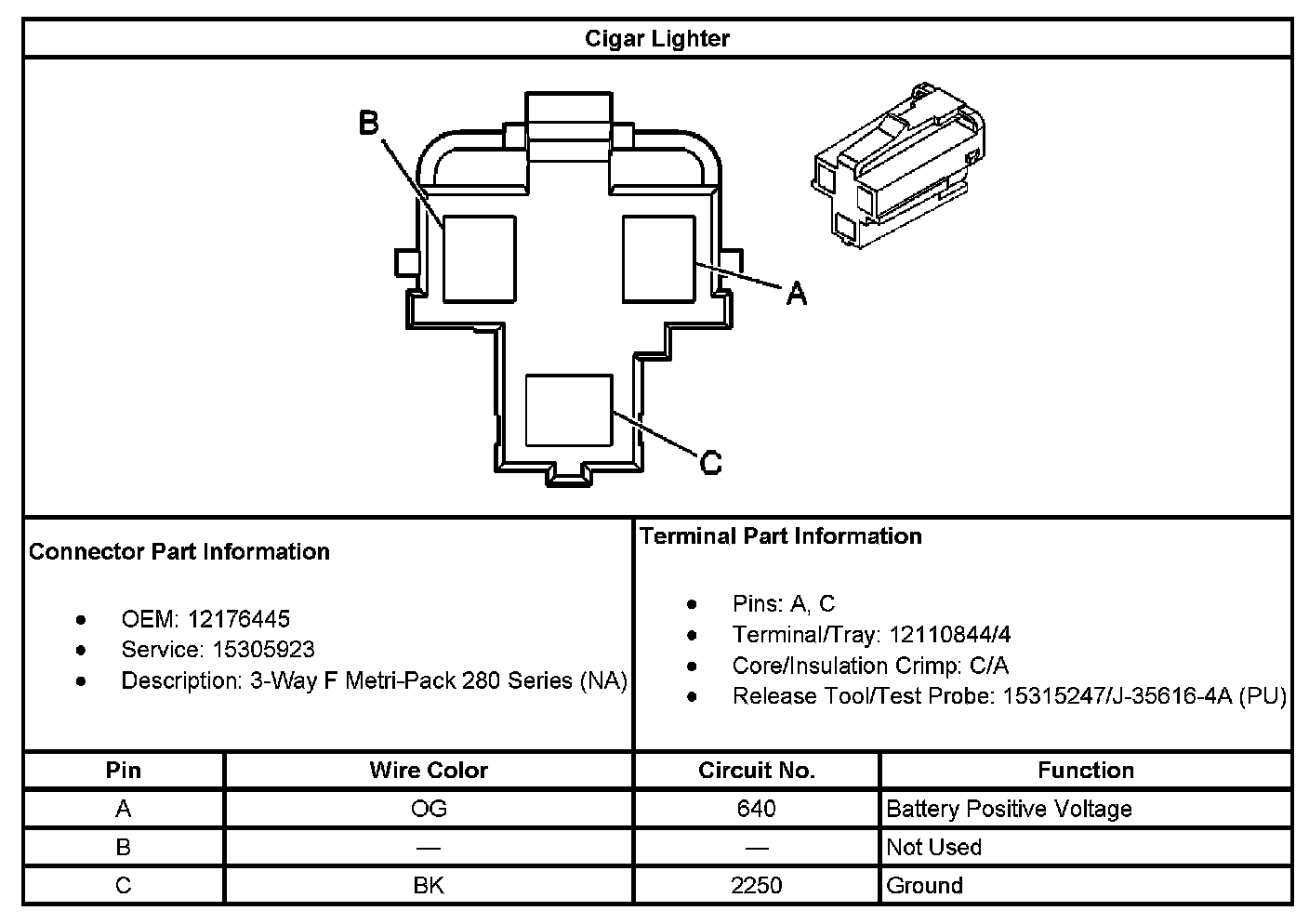 Cigar Lighter

B

A

C

Connector Part Information

- OEM: 12176445
- Service: 15305923
- Description: 3-Way F Metri-Pack 280 Series (NA)

Terminal Part Information

- Pins: A, C
- Terminal/Tray: 12110844/4
- Core/Insulation Crimp: C/A
- Release Tool/Test Probe: 15315247/J-35616-4A (PU)

| Pin | Wire Color | Circuit No. | Function |
|---|---|---|---|
| A | OG | 640 | Battery Positive Voltage |
| B | — | — | Not Used |
| C | BK | 2250 | Ground |